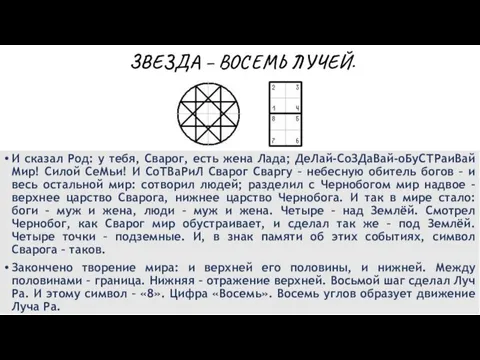 ЗВЕЗДА – ВОСЕМЬ ЛУЧЕЙ.

2 3
1 4
8 5
7 6

• И сказал Род: у тебя, Сварог, есть жена Лада; ДеЛай-СоЗДаВай-оБуСТРаиВай Мир! Силой СеМьи! И СоТВаРиЛ Сварог Сваргу – небесную обитель богов – и весь остальной мир: сотворил людей; разделил с Чернобогом мир надвое – верхнее царство Сварога, нижнее царство Чернобога. И так в мире стало: боги – муж и жена, люди – муж и жена. Четыре – над Землёй. Смотрел Чернобог, как Сварог мир обустраивает, и сделал так же – под Землёй. Четыре точки – подземные. И, в знак памяти об этих событиях, символ Сварога – таков.

• Закончено творение мира: и верхней его половины, и нижней. Между половинами – граница. Нижняя – отражение верхней. Восьмой шаг сделал Луч Ра. И этому символ – «8». Цифра «Восемь». Восемь углов образует движение Луча Ра.